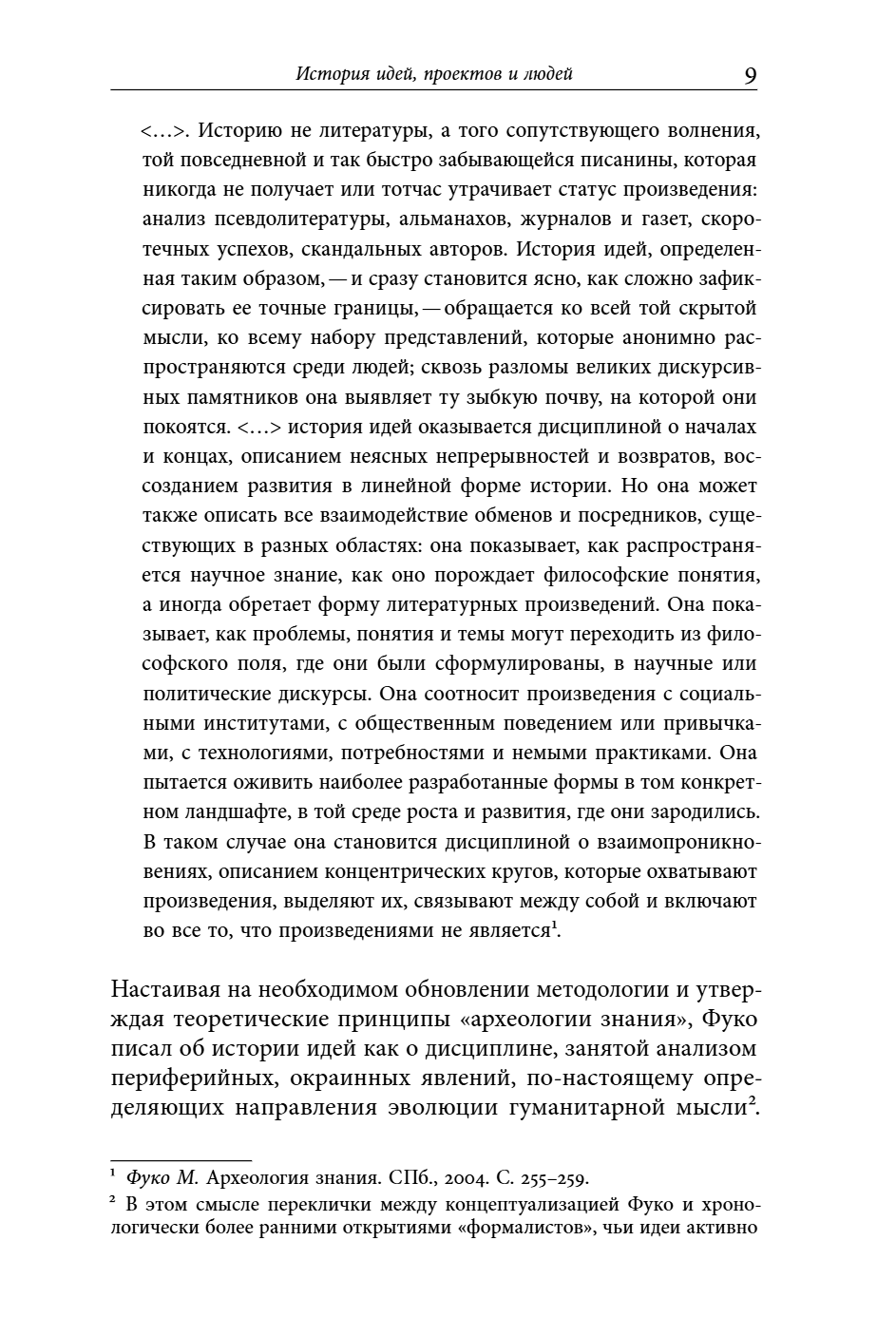 История идей, проектов и людей 9

<…>. Историю не литературы, а того сопутствующего волнения, той повседневной и так быстро забывающейся писанины, которая никогда не получает или тотчас утрачивает статус произведения: анализ псевдолитературы, альманахов, журналов и газет, скоротечных успехов, скандальных авторов. История идей, определенная таким образом, — и сразу становится ясно, как сложно зафиксировать ее точные границы, — обращается ко всей той скрытой мысли, ко всему набору представлений, которые анонимно распространяются среди людей; сквозь разломы великих дискурсивных памятников она выявляет ту зыбкую почву, на которой они покоятся. <…> история идей оказывается дисциплиной о началах и концах, описанием неясных непрерывностей и возвратов, воссозданием развития в линейной форме истории. Но она может также описать все взаимодействие обменов и посредников, существующих в разных областях: она показывает, как распространяется научное знание, как оно порождает философские понятия, а иногда обретает форму литературных произведений. Она показывает, как проблемы, понятия и темы могут переходить из философского поля, где они были сформулированы, в научные или политические дискурсы. Она соотносит произведения с социальными институтами, с общественным поведением или привычками, с технологиями, потребностями и немыми практиками. Она пытается оживить наиболее разработанные формы в том конкретном ландшафте, в той среде роста и развития, где они зародились. В таком случае она становится дисциплиной о взаимопроникновениях, описанием концентрических кругов, которые охватывают произведения, выделяют их, связывают между собой и включают во все то, что произведениями не является$^1$.

Настаивая на необходимом обновлении методологии и утверждая теоретические принципы «археологии знания», Фуко писал об истории идей как о дисциплине, занятой анализом периферийных, окраинных явлений, по-настоящему определяющих направления эволюции гуманитарной мысли$^2$.

$^1$ Фуко М. Археология знания. СПб., 2004. С. 255–259.

$^2$ В этом смысле переклички между концептуализацией Фуко и хронологически более ранними открытиями «формалистов», чьи идеи активно